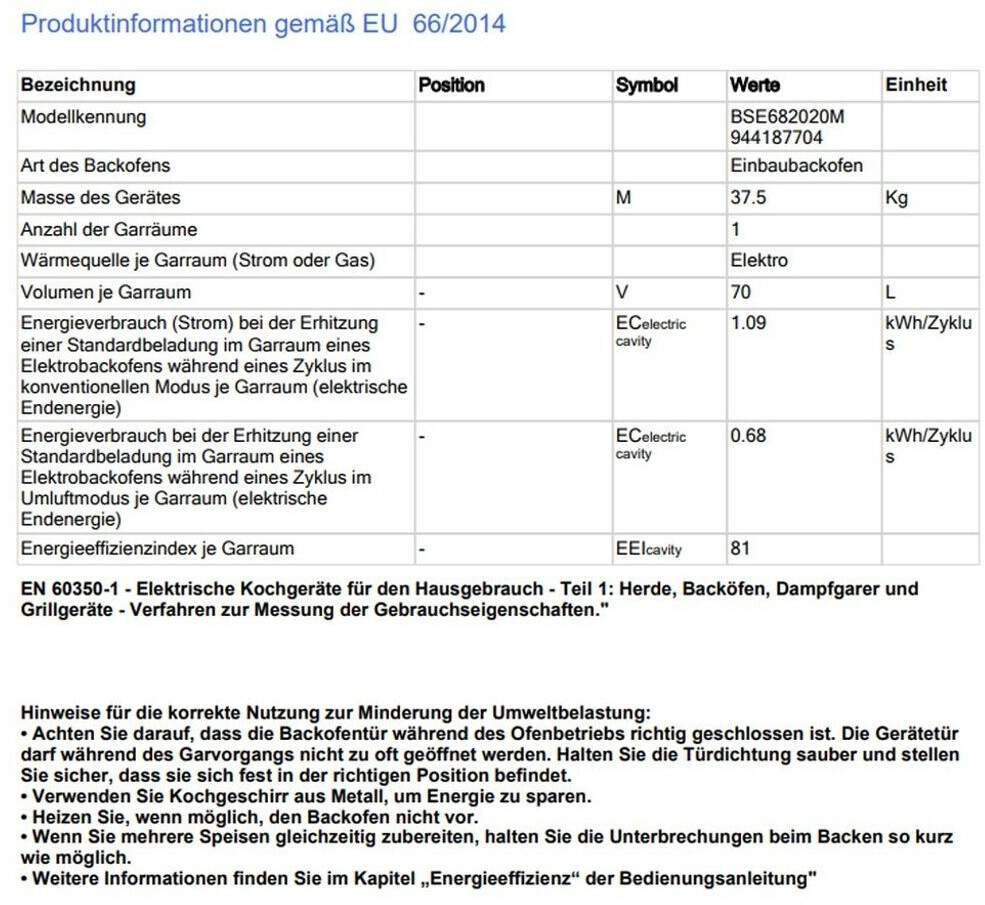 Produktinformationen gemäß EU 66/2014

| Bezeichnung | Position | Symbol | Werte | Einheit |
|---|---|---|---|---|
| Modellkennung | | | BSE682020M 944187704 | |
| Art des Backofens | | | Einbaubackofen | |
| Masse des Gerätes | | M | 37.5 | Kg |
| Anzahl der Garräume | | | 1 | |
| Wärmequelle je Garraum (Strom oder Gas) | | | Elektro | |
| Volumen je Garraum | - | V | 70 | L |
| Energieverbrauch (Strom) bei der Erhitzung einer Standardbeladung im Garraum eines Elektrobackofens während eines Zyklus im konventionellen Modus je Garraum (elektrische Endenergie) | - | $EC_{electric\ cavity}$ | 1.09 | kWh/Zyklus |
| Energieverbrauch bei der Erhitzung einer Standardbeladung im Garraum eines Elektrobackofens während eines Zyklus im Umluftmodus je Garraum (elektrische Endenergie) | - | $EC_{electric\ cavity}$ | 0.68 | kWh/Zyklus |
| Energieeffizienzindex je Garraum | - | $EEI_{cavity}$ | 81 | |

EN 60350-1 - Elektrische Kochgeräte für den Hausgebrauch - Teil 1: Herde, Backöfen, Dampfgarer und Grillgeräte - Verfahren zur Messung der Gebrauchseigenschaften."

Hinweise für die korrekte Nutzung zur Minderung der Umweltbelastung:
• Achten Sie darauf, dass die Backofentür während des Ofenbetriebs richtig geschlossen ist. Die Gerätetür darf während des Garvorgangs nicht zu oft geöffnet werden. Halten Sie die Türdichtung sauber und stellen Sie sicher, dass sie sich fest in der richtigen Position befindet.
• Verwenden Sie Kochgeschirr aus Metall, um Energie zu sparen.
• Heizen Sie, wenn möglich, den Backofen nicht vor.
• Wenn Sie mehrere Speisen gleichzeitig zubereiten, halten Sie die Unterbrechungen beim Backen so kurz wie möglich.
• Weitere Informationen finden Sie im Kapitel „Energieeffizienz“ der Bedienungsanleitung"